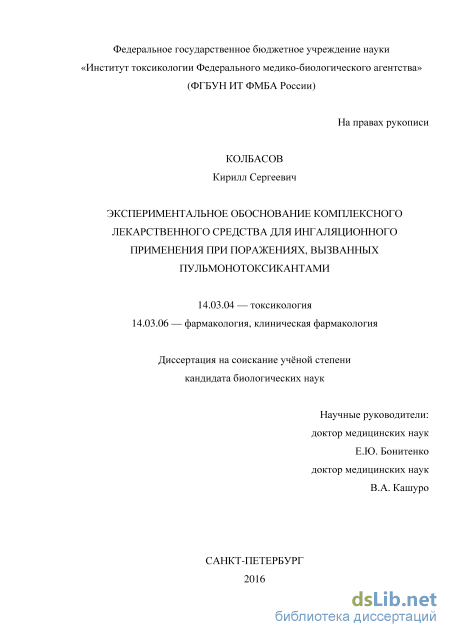 Федеральное государственное бюджетное учреждение науки
«Институт токсикологии Федерального медико-биологического агентства»
(ФГБУН ИТ ФМБА России)

На правах рукописи

КОЛБАСОВ
Кирилл Сергеевич

ЭКСПЕРИМЕНТАЛЬНОЕ ОБОСНОВАНИЕ КОМПЛЕКСНОГО ЛЕКАРСТВЕННОГО СРЕДСТВА ДЛЯ ИНГАЛЯЦИОННОГО ПРИМЕНЕНИЯ ПРИ ПОРАЖЕНИЯХ, ВЫЗВАННЫХ ПУЛЬМОНОТОКСИКАНТАМИ

14.03.04 — токсикология
14.03.06 — фармакология, клиническая фармакология

Диссертация на соискание учёной степени
кандидата биологических наук

Научные руководители:
доктор медицинских наук
Е.Ю. Бонитенко
доктор медицинских наук
В.А. Кашуро

САНКТ-ПЕТЕРБУРГ
2016

dsLib.net
библиотека диссертаций